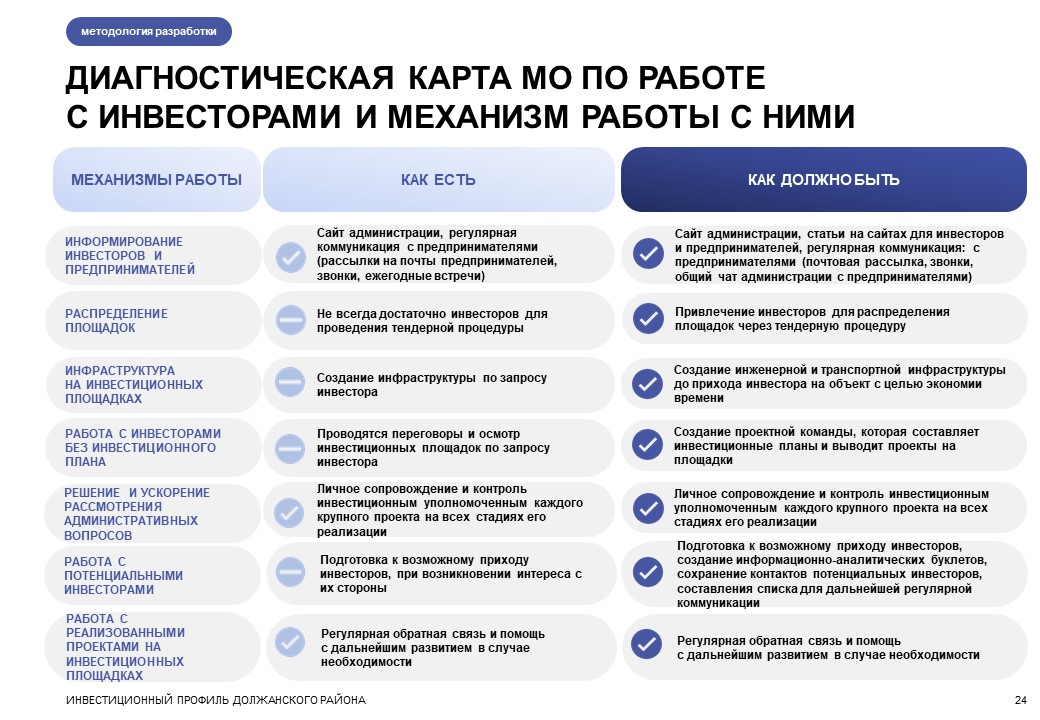 методология разработки

ДИАГНОСТИЧЕСКАЯ КАРТА МО ПО РАБОТЕ С ИНВЕСТОРАМИ И МЕХАНИЗМ РАБОТЫ С НИМИ

| МЕХАНИЗМЫ РАБОТЫ | КАК ЕСТЬ | КАК ДОЛЖНО БЫТЬ |
|---|---|---|
| ИНФОРМИРОВАНИЕ ИНВЕСТОРОВ И ПРЕДПРИНИМАТЕЛЕЙ | Сайт администрации, регулярная коммуникация с предпринимателями (рассылки на почты предпринимателей, звонки, ежегодные встречи) | Сайт администрации, статьи на сайтах для инвесторов и предпринимателей, регулярная коммуникация: с предпринимателями (почтовая рассылка, звонки, общий чат администрации с предпринимателями) |
| РАСПРЕДЕЛЕНИЕ ПЛОЩАДОК | Не всегда достаточно инвесторов для проведения тендерной процедуры | Привлечение инвесторов для распределения площадок через тендерную процедуру |
| ИНФРАСТРУКТУРА НА ИНВЕСТИЦИОННЫХ ПЛОЩАДКАХ | Создание инфраструктуры по запросу инвестора | Создание инженерной и транспортной инфраструктуры до прихода инвестора на объект с целью экономии времени |
| РАБОТА С ИНВЕСТОРАМИ БЕЗ ИНВЕСТИЦИОННОГО ПЛАНА | Проводятся переговоры и осмотр инвестиционных площадок по запросу инвестора | Создание проектной команды, которая составляет инвестиционные планы и выводит проекты на площадки |
| РЕШЕНИЕ И УСКОРЕНИЕ РАССМОТРЕНИЯ АДМИНИСТРАТИВНЫХ ВОПРОСОВ | Личное сопровождение и контроль инвестиционным уполномоченным каждого крупного проекта на всех стадиях его реализации | Личное сопровождение и контроль инвестиционным уполномоченным каждого крупного проекта на всех стадиях его реализации |
| РАБОТА С ПОТЕНЦИАЛЬНЫМИ ИНВЕСТОРАМИ | Подготовка к возможному приходу инвесторов, при возникновении интереса с их стороны | Подготовка к возможному приходу инвесторов, создание информационно-аналитических буклетов, сохранение контактов потенциальных инвесторов, составления списка для дальнейшей регулярной коммуникации |
| РАБОТА С РЕАЛИЗОВАННЫМИ ПРОЕКТАМИ НА ИНВЕСТИЦИОННЫХ ПЛОЩАДКАХ | Регулярная обратная связь и помощь с дальнейшим развитием в случае необходимости | Регулярная обратная связь и помощь с дальнейшим развитием в случае необходимости |

ИНВЕСТИЦИОННЫЙ ПРОФИЛЬ ДОЛЖАНСКОГО РАЙОНА

24